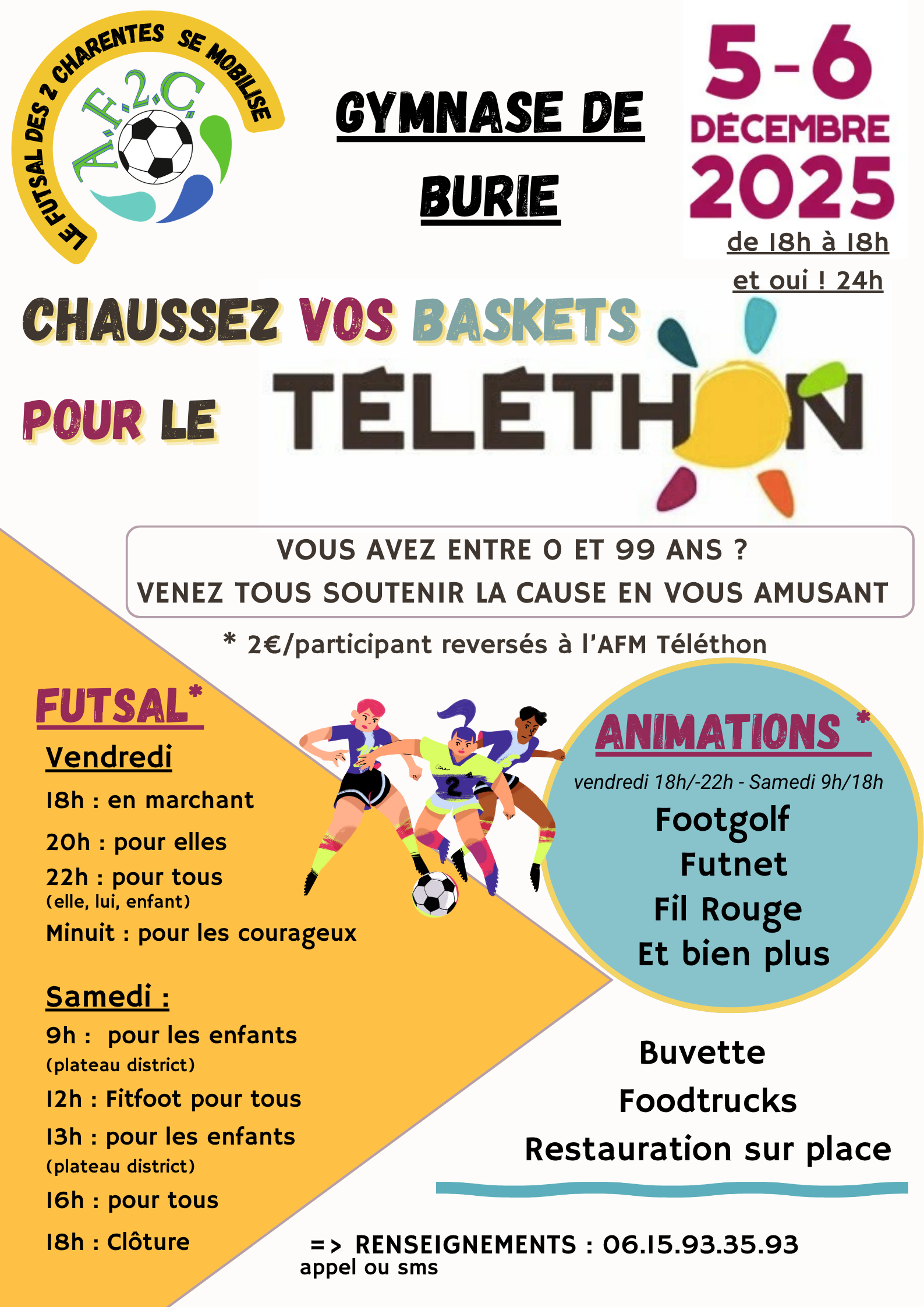 LE FUTSAL DES 2 CHARENTES SE MOBILISE
A.F.2.C.

GYMNASE DE BURIE

5-6
DÉCEMBRE
2025
de 18h à 18h
et oui ! 24h

CHAUSSEZ VOS BASKETS
POUR LE TÉLÉTHON

VOUS AVEZ ENTRE 0 ET 99 ANS ?
VENEZ TOUS SOUTENIR LA CAUSE EN VOUS AMUSANT

* 2€/participant reversés à l'AFM Téléthon

FUTSAL*
Vendredi
18h : en marchant
20h : pour elles
22h : pour tous
(elle, lui, enfant)
Minuit : pour les courageux

Samedi :
9h : pour les enfants
(plateau district)
12h : Fitfoot pour tous
13h : pour les enfants
(plateau district)
16h : pour tous
18h : Clôture

ANIMATIONS *
vendredi 18h/-22h - Samedi 9h/18h
Footgolf
Futnet
Fil Rouge
Et bien plus

Buvette
Foodtrucks
Restauration sur place

=> RENSEIGNEMENTS : 06.15.93.35.93
appel ou sms